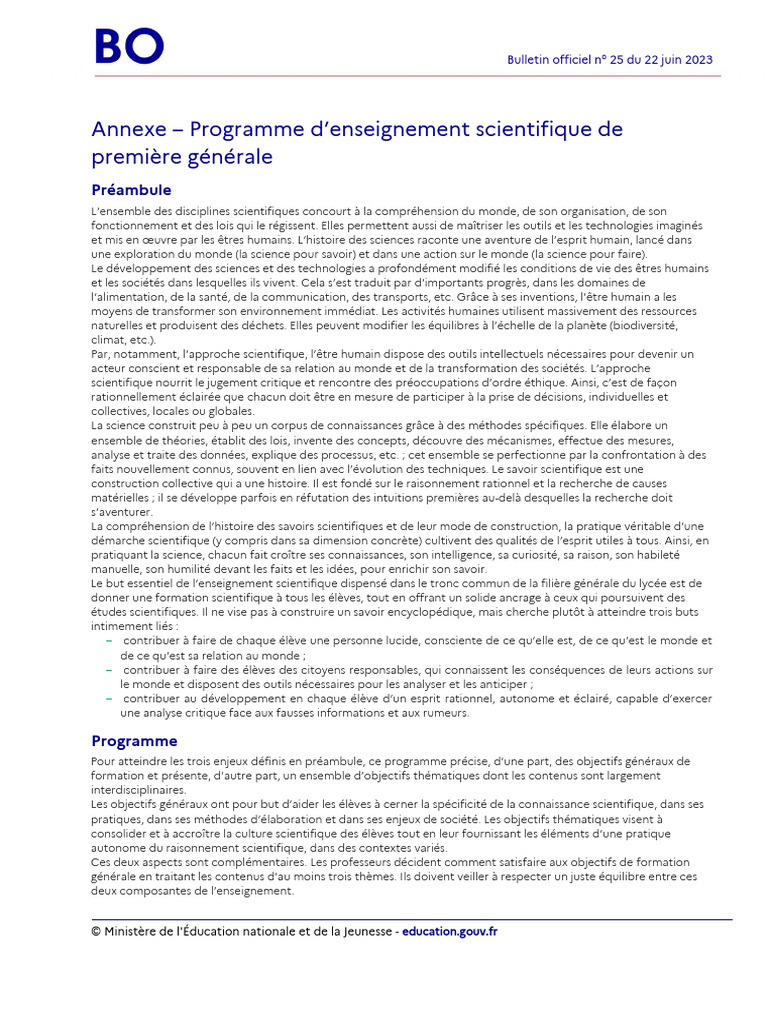 BO

Bulletin officiel n° 25 du 22 juin 2023

Annexe – Programme d'enseignement scientifique de première générale

Préambule

L'ensemble des disciplines scientifiques concourt à la compréhension du monde, de son organisation, de son fonctionnement et des lois qui le régissent. Elles permettent aussi de maîtriser les outils et les technologies imaginés et mis en œuvre par les êtres humains. L'histoire des sciences raconte une aventure de l'esprit humain, lancé dans une exploration du monde (la science pour savoir) et dans une action sur le monde (la science pour faire).
Le développement des sciences et des technologies a profondément modifié les conditions de vie des êtres humains et les sociétés dans lesquelles ils vivent. Cela s'est traduit par d'importants progrès, dans les domaines de l'alimentation, de la santé, de la communication, des transports, etc. Grâce à ses inventions, l'être humain a les moyens de transformer son environnement immédiat. Les activités humaines utilisent massivement des ressources naturelles et produisent des déchets. Elles peuvent modifier les équilibres à l'échelle de la planète (biodiversité, climat, etc.).
Par, notamment, l'approche scientifique, l'être humain dispose des outils intellectuels nécessaires pour devenir un acteur conscient et responsable de sa relation au monde et de la transformation des sociétés. L'approche scientifique nourrit le jugement critique et rencontre des préoccupations d'ordre éthique. Ainsi, c'est de façon rationnellement éclairée que chacun doit être en mesure de participer à la prise de décisions, individuelles et collectives, locales ou globales.
La science construit peu à peu un corpus de connaissances grâce à des méthodes spécifiques. Elle élabore un ensemble de théories, établit des lois, invente des concepts, découvre des mécanismes, effectue des mesures, analyse et traite des données, explique des processus, etc. ; cet ensemble se perfectionne par la confrontation à des faits nouvellement connus, souvent en lien avec l'évolution des techniques. Le savoir scientifique est une construction collective qui a une histoire. Il est fondé sur le raisonnement rationnel et la recherche de causes matérielles ; il se développe parfois en réfutation des intuitions premières au-delà desquelles la recherche doit s'aventurer.
La compréhension de l'histoire des savoirs scientifiques et de leur mode de construction, la pratique véritable d'une démarche scientifique (y compris dans sa dimension concrète) cultivent des qualités de l'esprit utiles à tous. Ainsi, en pratiquant la science, chacun fait croître ses connaissances, son intelligence, sa curiosité, sa raison, son habileté manuelle, son humilité devant les faits et les idées, pour enrichir son savoir.
Le but essentiel de l'enseignement scientifique dispensé dans le tronc commun de la filière générale du lycée est de donner une formation scientifique à tous les élèves, tout en offrant un solide ancrage à ceux qui poursuivent des études scientifiques. Il ne vise pas à construire un savoir encyclopédique, mais cherche plutôt à atteindre trois buts intimement liés :
– contribuer à faire de chaque élève une personne lucide, consciente de ce qu'elle est, de ce qu'est le monde et de ce qu'est sa relation au monde ;
– contribuer à faire des élèves des citoyens responsables, qui connaissent les conséquences de leurs actions sur le monde et disposent des outils nécessaires pour les analyser et les anticiper ;
– contribuer au développement en chaque élève d'un esprit rationnel, autonome et éclairé, capable d'exercer une analyse critique face aux fausses informations et aux rumeurs.

Programme

Pour atteindre les trois enjeux définis en préambule, ce programme précise, d'une part, des objectifs généraux de formation et présente, d'autre part, un ensemble d'objectifs thématiques dont les contenus sont largement interdisciplinaires.
Les objectifs généraux ont pour but d'aider les élèves à cerner la spécificité de la connaissance scientifique, dans ses pratiques, dans ses méthodes d'élaboration et dans ses enjeux de société. Les objectifs thématiques visent à consolider et à accroître la culture scientifique des élèves tout en leur fournissant les éléments d'une pratique autonome du raisonnement scientifique, dans des contextes variés.
Ces deux aspects sont complémentaires. Les professeurs décident comment satisfaire aux objectifs de formation générale en traitant les contenus d'au moins trois thèmes. Ils doivent veiller à respecter un juste équilibre entre ces deux composantes de l'enseignement.

© Ministère de l'Éducation nationale et de la Jeunesse - education.gouv.fr